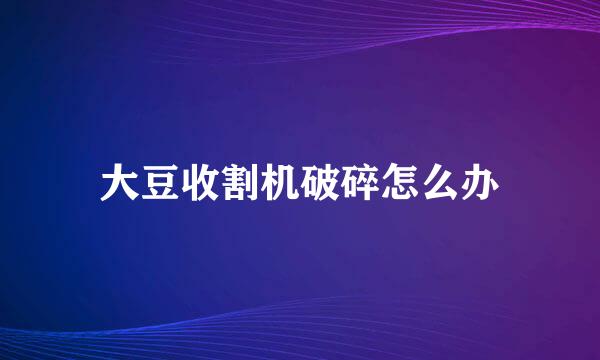 大豆收割机破碎怎么办